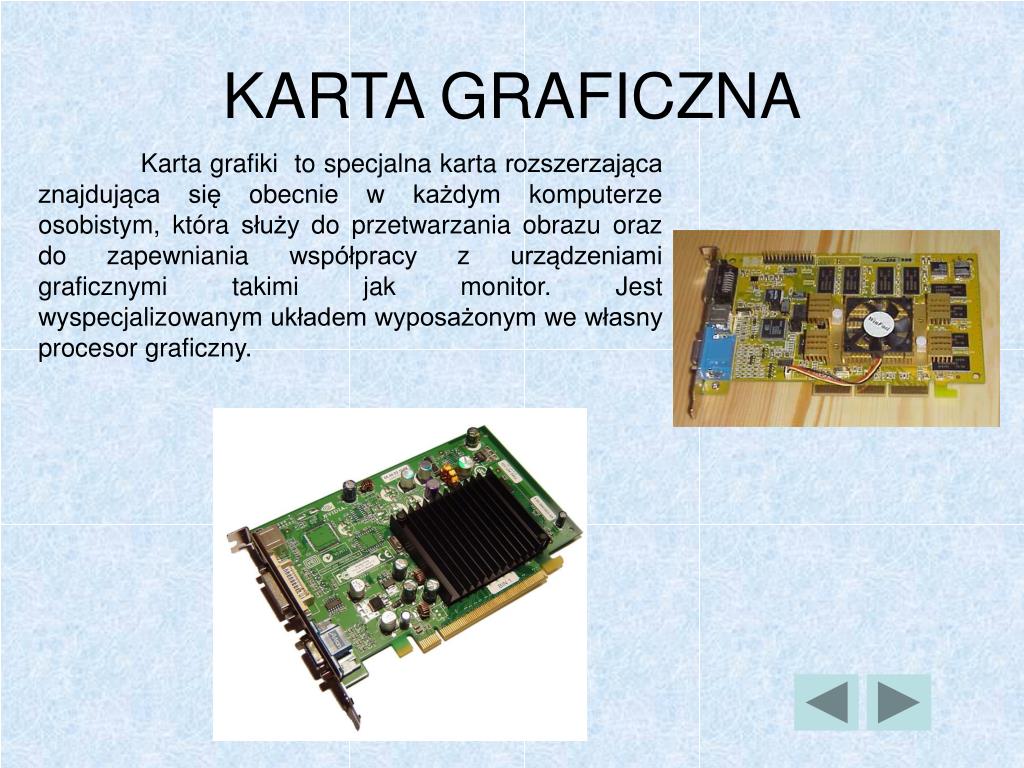 KARTA GRAFICZNA

Karta grafiki to specjalna karta rozszerzająca znajdująca się obecnie w każdym komputerze osobistym, która służy do przetwarzania obrazu oraz do zapewniania współpracy z urządzeniami graficznymi takimi jak monitor. Jest wyspecjalizowanym układem wyposażonym we własny procesor graficzny.